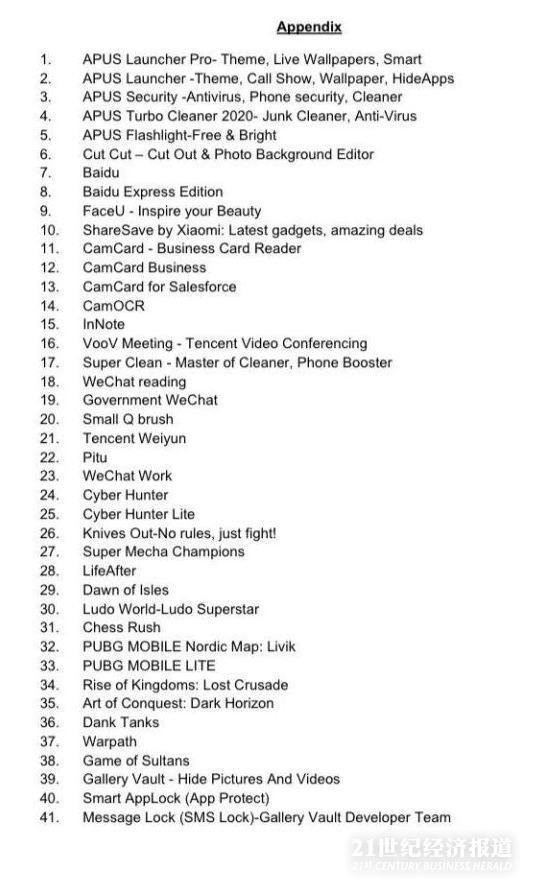 Appendix

1. APUS Launcher Pro- Theme, Live Wallpapers, Smart
2. APUS Launcher -Theme, Call Show, Wallpaper, HideApps
3. APUS Security -Antivirus, Phone security, Cleaner
4. APUS Turbo Cleaner 2020- Junk Cleaner, Anti-Virus
5. APUS Flashlight-Free & Bright
6. Cut Cut – Cut Out & Photo Background Editor
7. Baidu
8. Baidu Express Edition
9. FaceU - Inspire your Beauty
10. ShareSave by Xiaomi: Latest gadgets, amazing deals
11. CamCard - Business Card Reader
12. CamCard Business
13. CamCard for Salesforce
14. CamOCR
15. InNote
16. VooV Meeting - Tencent Video Conferencing
17. Super Clean - Master of Cleaner, Phone Booster
18. WeChat reading
19. Government WeChat
20. Small Q brush
21. Tencent Weiyun
22. Pitu
23. WeChat Work
24. Cyber Hunter
25. Cyber Hunter Lite
26. Knives Out-No rules, just fight!
27. Super Mecha Champions
28. LifeAfter
29. Dawn of Isles
30. Ludo World-Ludo Superstar
31. Chess Rush
32. PUBG MOBILE Nordic Map: Livik
33. PUBG MOBILE LITE
34. Rise of Kingdoms: Lost Crusade
35. Art of Conquest: Dark Horizon
36. Dank Tanks
37. Warpath
38. Game of Sultans
39. Gallery Vault - Hide Pictures And Videos
40. Smart AppLock (App Protect)
41. Message Lock (SMS Lock)-Gallery Vault Developer Team

21世纪经济报道
21ST CENTURY BUSINESS HERALD